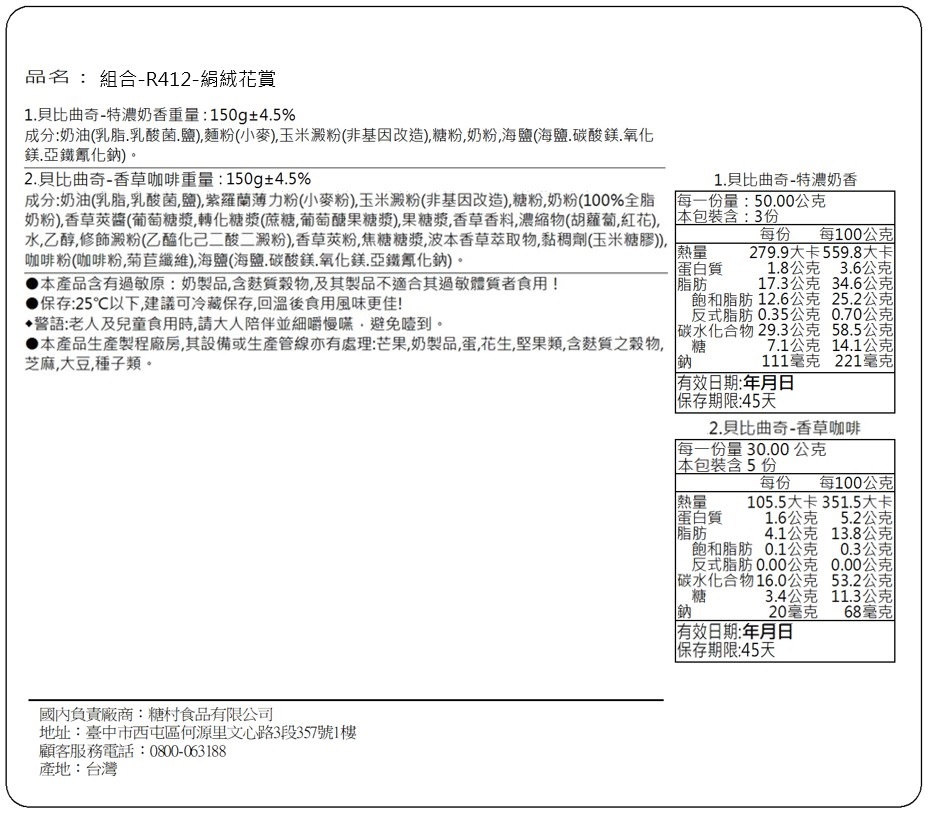 品名： 組合-R412-絹絨花賞

1.貝比曲奇-特濃奶香重量：150g±4.5%
成分:奶油(乳脂.乳酸菌.鹽),麵粉(小麥),玉米澱粉(非基因改造),糖粉,奶粉,海鹽(海鹽.碳酸鎂.氧化鎂.亞鐵氰化鈉)。

2.貝比曲奇-香草咖啡重量：150g±4.5%
成分:奶油(乳脂,乳酸菌,鹽),紫羅蘭薄力粉(小麥粉),玉米澱粉(非基因改造),糖粉,奶粉(100%全脂奶粉),香草莢醬(葡萄糖漿,轉化糖漿(蔗糖,葡萄醣果糖漿),果糖漿,香草香料,濃縮物(胡蘿蔔,紅花),水,乙醇,修飾澱粉(乙醯化己二酸二澱粉),香草莢粉,焦糖糖漿,波本香草萃取物,黏稠劑(玉米糖膠)),咖啡粉(咖啡粉,菊苣纖維),海鹽(海鹽.碳酸鎂.氧化鎂.亞鐵氰化鈉)。

●本產品含有過敏原：奶製品,含麩質穀物,及其製品不適合其過敏體質者食用！
●保存:25℃以下,建議可冷藏保存,回溫後食用風味更佳!
◆警語:老人及兒童食用時,請大人陪伴並細嚼慢嚥，避免噎到。
●本產品生產製程廠房,其設備或生產管線亦有處理:芒果,奶製品,蛋,花生,堅果類,含麩質之穀物,芝麻,大豆,種子類。

1.貝比曲奇-特濃奶香

每一份量：50.00公克
本包裝含：3份

| | 每份 | 每100公克 |
|---|---|---|
| 熱量 | 279.9大卡 | 559.8大卡 |
| 蛋白質 | 1.8公克 | 3.6公克 |
| 脂肪 | 17.3公克 | 34.6公克 |
| 飽和脂肪 | 12.6公克 | 25.2公克 |
| 反式脂肪 | 0.35公克 | 0.70公克 |
| 碳水化合物 | 29.3公克 | 58.5公克 |
| 糖 | 7.1公克 | 14.1公克 |
| 鈉 | 111毫克 | 221毫克 |

有效日期:年月日
保存期限:45天

2.貝比曲奇-香草咖啡

每一份量 30.00 公克
本包裝含 5 份

| | 每份 | 每100公克 |
|---|---|---|
| 熱量 | 105.5大卡 | 351.5大卡 |
| 蛋白質 | 1.6公克 | 5.2公克 |
| 脂肪 | 4.1公克 | 13.8公克 |
| 飽和脂肪 | 0.1公克 | 0.3公克 |
| 反式脂肪 | 0.00公克 | 0.00公克 |
| 碳水化合物 | 16.0公克 | 53.2公克 |
| 糖 | 3.4公克 | 11.3公克 |
| 鈉 | 20毫克 | 68毫克 |

有效日期:年月日
保存期限:45天

國內負責廠商：糖村食品有限公司
地址：臺中市西屯區何源里文心路3段357號1樓
顧客服務電話：0800-063188
產地：台灣